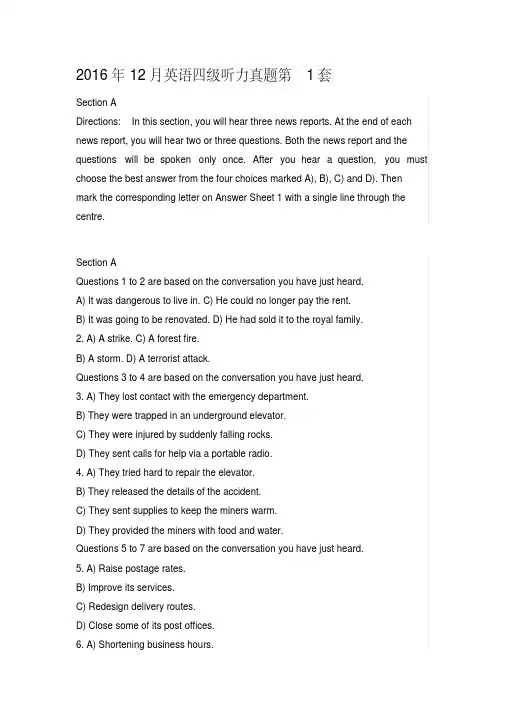 2016 年 12 月英语四级听力真题第 1 套

Section A

Directions: In this section, you will hear three news reports. At the end of each news report, you will hear two or three questions. Both the news report and the questions will be spoken only once. After you hear a question, you must choose the best answer from the four choices marked A), B), C) and D). Then mark the corresponding letter on Answer Sheet 1 with a single line through the centre.

Section A

Questions 1 to 2 are based on the conversation you have just heard.

A) It was dangerous to live in. C) He could no longer pay the rent.

B) It was going to be renovated. D) He had sold it to the royal family.

2. A) A strike. C) A forest fire.

B) A storm. D) A terrorist attack.

Questions 3 to 4 are based on the conversation you have just heard.

3. A) They lost contact with the emergency department.

B) They were trapped in an underground elevator.

C) They were injured by suddenly falling rocks.

D) They sent calls for help via a portable radio.

4. A) They tried hard to repair the elevator.

B) They released the details of the accident.

C) They sent supplies to keep the miners warm.

D) They provided the miners with food and water.

Questions 5 to 7 are based on the conversation you have just heard.

5. A) Raise postage rates.

B) Improve its services.

C) Redesign delivery routes.

D) Close some of its post offices.

6. A) Shortening business hours.